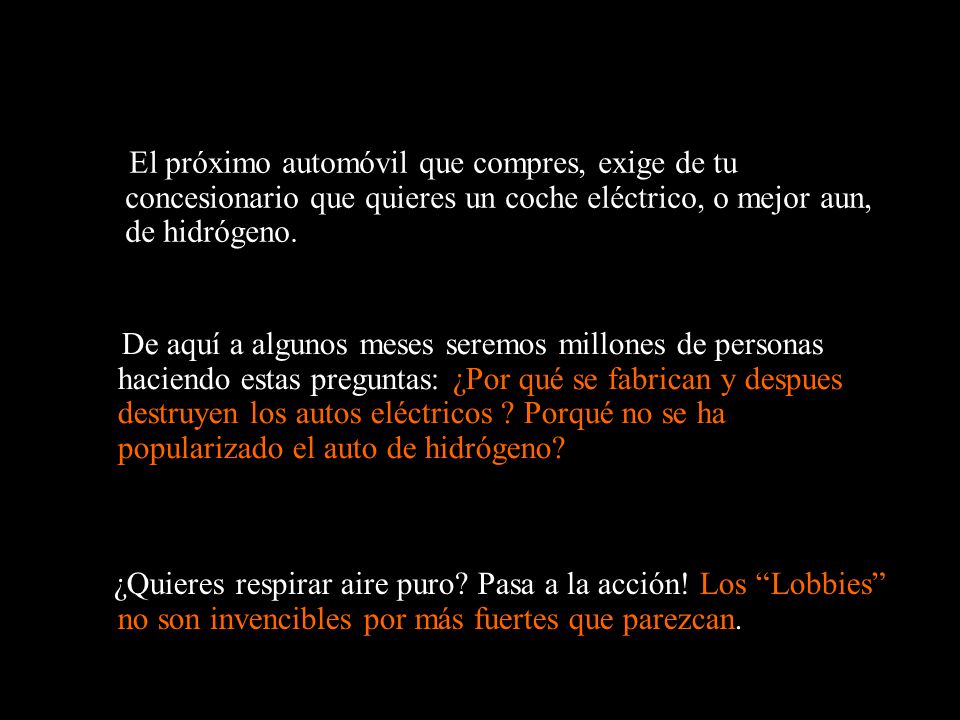 El próximo automóvil que compres, exige de tu concesionario que quieres un coche eléctrico, o mejor aun, de hidrógeno.

De aquí a algunos meses seremos millones de personas haciendo estas preguntas: ¿Por qué se fabrican y despues destruyen los autos eléctricos ? Porqué no se ha popularizado el auto de hidrógeno?

¿Quieres respirar aire puro? Pasa a la acción! Los “Lobbies” no son invencibles por más fuertes que parezcan.